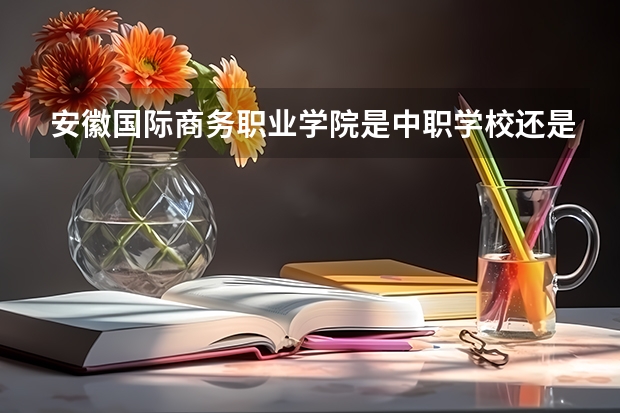 安徽国际商务职业学院是中职学校还是